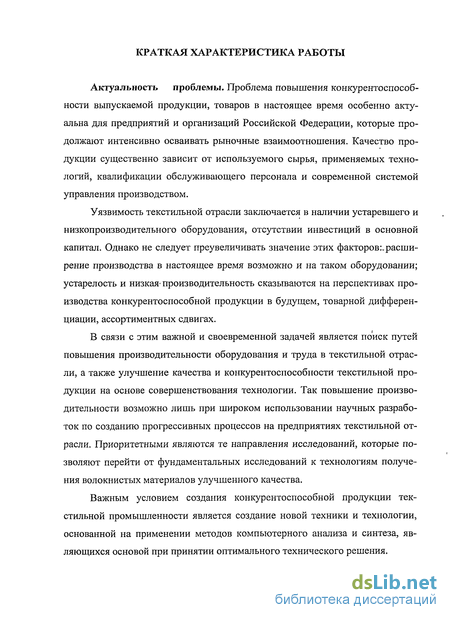 КРАТКАЯ ХАРАКТЕРИСТИКА РАБОТЫ

Актуальность проблемы. Проблема повышения конкурентоспособности выпускаемой продукции, товаров в настоящее время особенно актуальна для предприятий и организаций Российской Федерации, которые продолжают интенсивно осваивать рыночные взаимоотношения. Качество продукции существенно зависит от используемого сырья, применяемых технологий, квалификации обслуживающего персонала и современной системой управления производством.

Уязвимость текстильной отрасли заключается в наличии устаревшего и низкопроизводительного оборудования, отсутствии инвестиций в основной капитал. Однако не следует преувеличивать значение этих факторов: расширение производства в настоящее время возможно и на таком оборудовании; устарелость и низкая производительность сказываются на перспективах производства конкурентоспособной продукции в будущем, товарной дифференциации, ассортиментных сдвигах.

В связи с этим важной и своевременной задачей является поиск путей повышения производительности оборудования и труда в текстильной отрасли, а также улучшение качества и конкурентоспособности текстильной продукции на основе совершенствования технологии. Так повышение производительности возможно лишь при широком использовании научных разработок по созданию прогрессивных процессов на предприятиях текстильной отрасли. Приоритетными являются те направления исследований, которые позволяют перейти от фундаментальных исследований к технологиям получения волокнистых материалов улучшенного качества.

Важным условием создания конкурентоспособной продукции текстильной промышленности является создание новой техники и технологии, основанной на применении методов компьютерного анализа и синтеза, являющихся основой при принятии оптимального технического решения.

dsLib.net
библиотека диссертаций